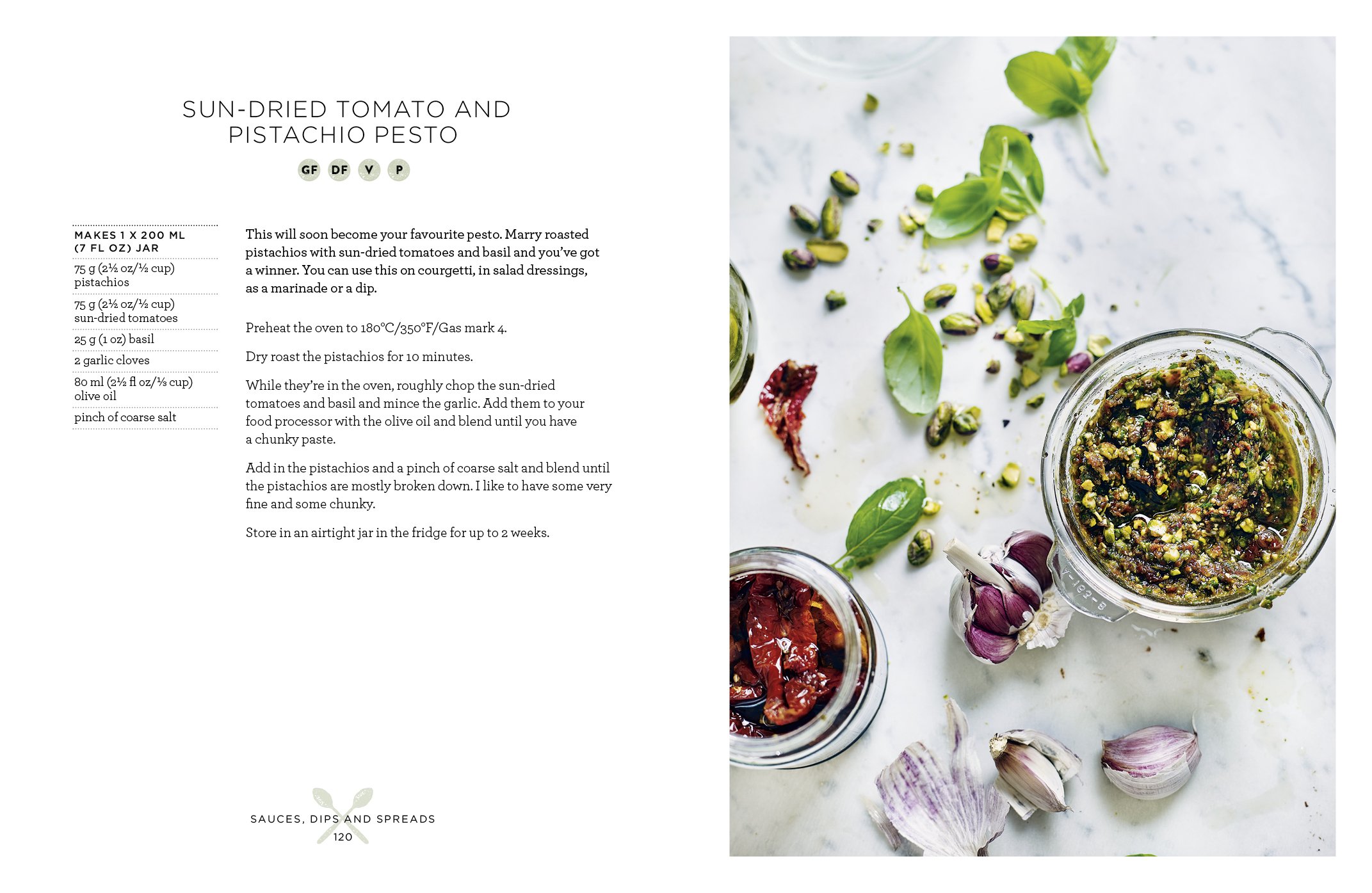 SUN-DRIED TOMATO AND PISTACHIO PESTO

GF DF V P

MAKES 1 X 200 ML (7 FL OZ) JAR

75 g (2½ oz/½ cup) pistachios

75 g (2½ oz/½ cup) sun-dried tomatoes

25 g (1 oz) basil

2 garlic cloves

80 ml (2½ fl oz/⅓ cup) olive oil

pinch of coarse salt

This will soon become your favourite pesto. Marry roasted pistachios with sun-dried tomatoes and basil and you've got a winner. You can use this on courgetti, in salad dressings, as a marinade or a dip.

Preheat the oven to 180°C/350°F/Gas mark 4.

Dry roast the pistachios for 10 minutes.

While they're in the oven, roughly chop the sun-dried tomatoes and basil and mince the garlic. Add them to your food processor with the olive oil and blend until you have a chunky paste.

Add in the pistachios and a pinch of coarse salt and blend until the pistachios are mostly broken down. I like to have some very fine and some chunky.

Store in an airtight jar in the fridge for up to 2 weeks.

SAUCES, DIPS AND SPREADS
120